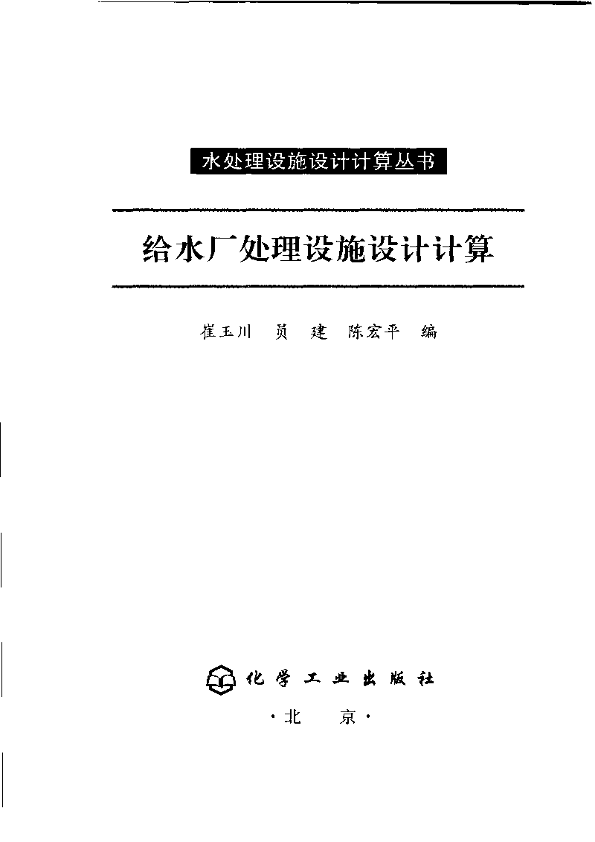 水处理设施设计计算丛书

给水厂处理设施设计计算

崔玉川　员　建　陈宏平　编

化学工业出版社

·北　京·